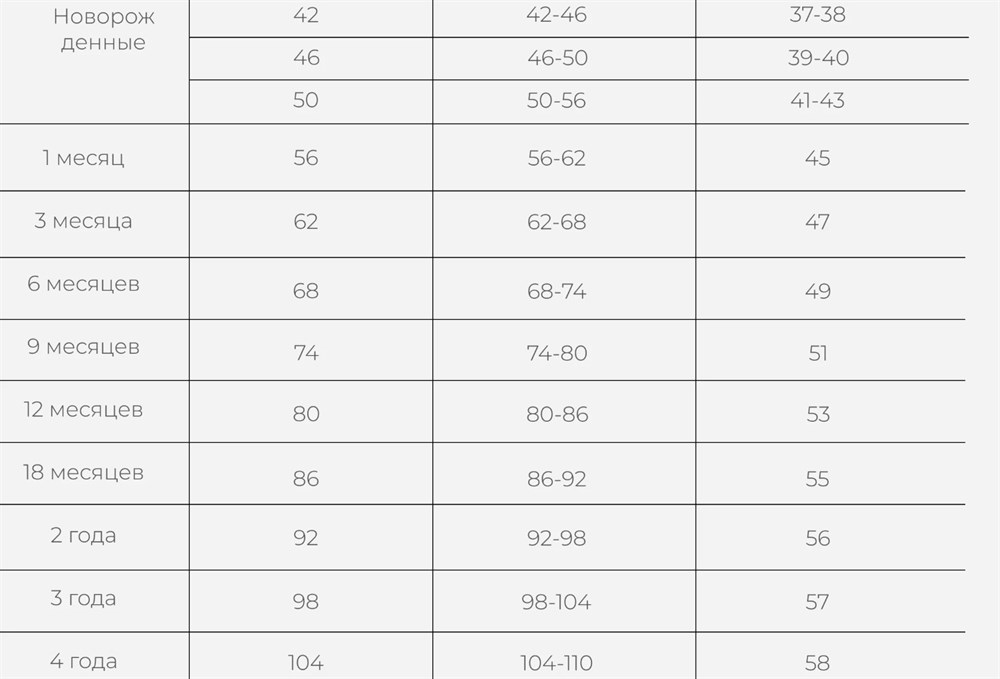 | Новорожденные | 42 | 42-46 | 37-38 |
|---|---|---|---|
| | 46 | 46-50 | 39-40 |
| | 50 | 50-56 | 41-43 |
| 1 месяц | 56 | 56-62 | 45 |
| 3 месяца | 62 | 62-68 | 47 |
| 6 месяцев | 68 | 68-74 | 49 |
| 9 месяцев | 74 | 74-80 | 51 |
| 12 месяцев | 80 | 80-86 | 53 |
| 18 месяцев | 86 | 86-92 | 55 |
| 2 года | 92 | 92-98 | 56 |
| 3 года | 98 | 98-104 | 57 |
| 4 года | 104 | 104-110 | 58 |